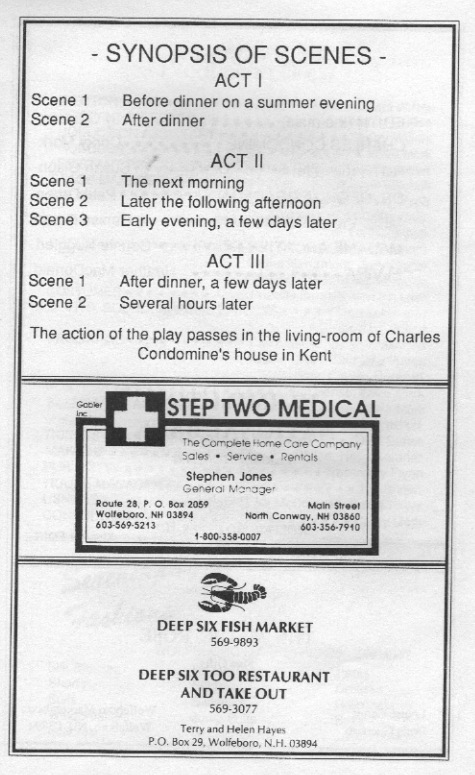 - SYNOPSIS OF SCENES -

ACT I

Scene 1 Before dinner on a summer evening
Scene 2 After dinner

ACT II

Scene 1 The next morning
Scene 2 Later the following afternoon
Scene 3 Early evening, a few days later

ACT III

Scene 1 After dinner, a few days later
Scene 2 Several hours later

The action of the play passes in the living-room of Charles Condomine's house in Kent

Gabler Inc.

STEP TWO MEDICAL

The Complete Home Care Company
Sales • Service • Rentals

Stephen Jones
General Manager

Route 28, P. O. Box 2059
Wolfeboro, NH 03894
603-569-5213

Main Street
North Conway, NH 03860
603-356-7910

1-800-358-0007

DEEP SIX FISH MARKET
569-9893

DEEP SIX TOO RESTAURANT AND TAKE OUT
569-3077

Terry and Helen Hayes
P.O. Box 29, Wolfeboro, N.H. 03894